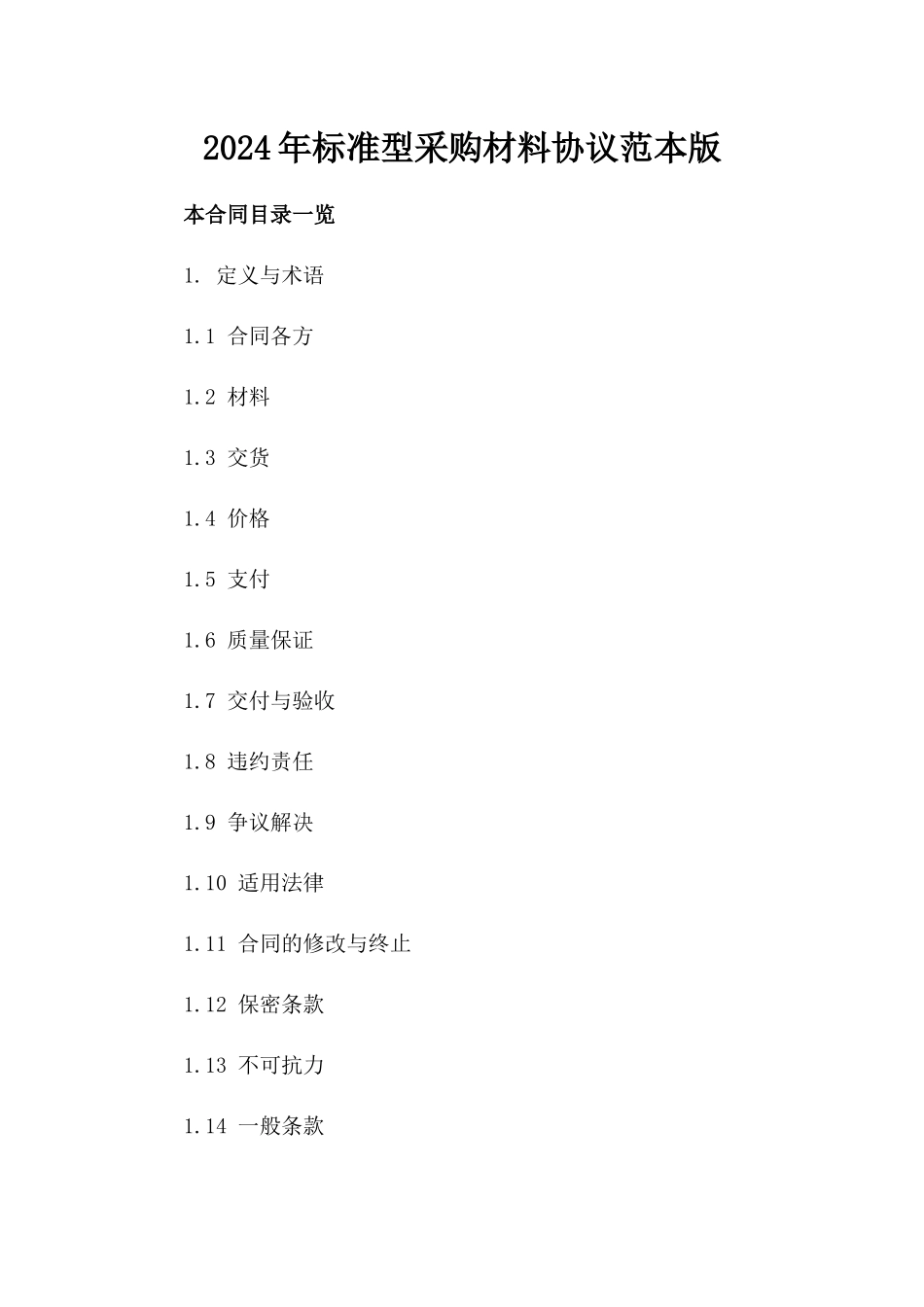 2024年标准型采购材料协议范本版

本合同目录一览

1. 定义与术语

1.1 合同各方

1.2 材料

1.3 交货

1.4 价格

1.5 支付

1.6 质量保证

1.7 交付与验收

1.8 违约责任

1.9 争议解决

1.10 适用法律

1.11 合同的修改与终止

1.12 保密条款

1.13 不可抗力

1.14 一般条款